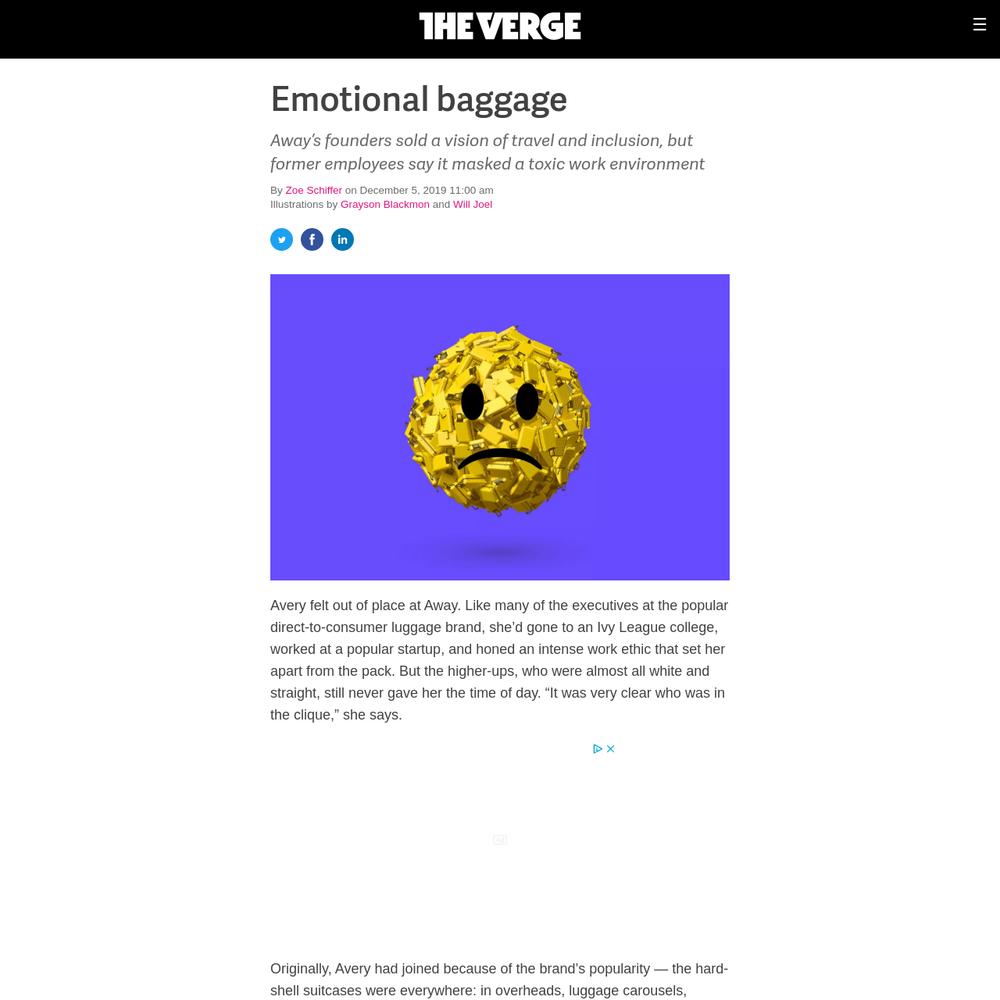 THE VERGE

Emotional baggage

Away's founders sold a vision of travel and inclusion, but former employees say it masked a toxic work environment

By Zoe Schiffer on December 5, 2019 11:00 am
Illustrations by Grayson Blackmon and Will Joel

Avery felt out of place at Away. Like many of the executives at the popular direct-to-consumer luggage brand, she'd gone to an Ivy League college, worked at a popular startup, and honed an intense work ethic that set her apart from the pack. But the higher-ups, who were almost all white and straight, still never gave her the time of day. "It was very clear who was in the clique," she says.

Originally, Avery had joined because of the brand's popularity — the hard-shell suitcases were everywhere: in overheads, luggage carousels,